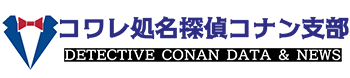 コワレ処名探偵コナン支部
DETECTIVE CONAN DATA & NEWS